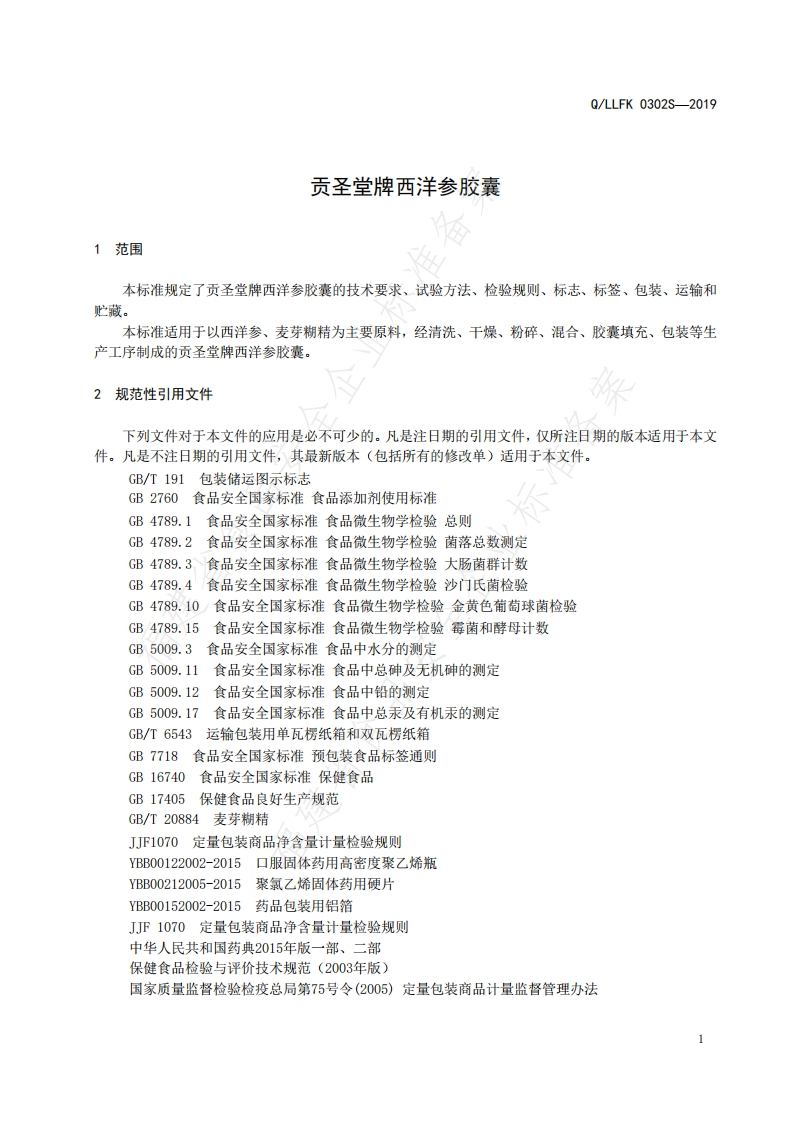 Q/LLFK 0302S—2019

贡圣堂牌西洋参胶囊

1 范围

本标准规定了贡圣堂牌西洋参胶囊的技术要求、试验方法、检验规则、标志、标签、包装、运输和贮藏。

本标准适用于以西洋参、麦芽糊精为主要原料，经清洗、干燥、粉碎、混合、胶囊填充、包装等生产工序制成的贡圣堂牌西洋参胶囊。

2 规范性引用文件

下列文件对于本文件的应用是必不可少的。凡是注日期的引用文件，仅所注日期的版本适用于本文件。凡是不注日期的引用文件，其最新版本（包括所有的修改单）适用于本文件。

GB/T 191 包装储运图示标志
GB 2760 食品安全国家标准 食品添加剂使用标准
GB 4789.1 食品安全国家标准 食品微生物学检验 总则
GB 4789.2 食品安全国家标准 食品微生物学检验 菌落总数测定
GB 4789.3 食品安全国家标准 食品微生物学检验 大肠菌群计数
GB 4789.4 食品安全国家标准 食品微生物学检验 沙门氏菌检验
GB 4789.10 食品安全国家标准 食品微生物学检验 金黄色葡萄球菌检验
GB 4789.15 食品安全国家标准 食品微生物学检验 霉菌和酵母计数
GB 5009.3 食品安全国家标准 食品中水分的测定
GB 5009.11 食品安全国家标准 食品中总砷及无机砷的测定
GB 5009.12 食品安全国家标准 食品中铅的测定
GB 5009.17 食品安全国家标准 食品中总汞及有机汞的测定
GB/T 6543 运输包装用单瓦楞纸箱和双瓦楞纸箱
GB 7718 食品安全国家标准 预包装食品标签通则
GB 16740 食品安全国家标准 保健食品
GB 17405 保健食品良好生产规范
GB/T 20884 麦芽糊精
JJF1070 定量包装商品净含量计量检验规则
YBB00122002-2015 口服固体药用高密度聚乙烯瓶
YBB00212005-2015 聚氯乙烯固体药用硬片
YBB00152002-2015 药品包装用铝箔
JJF 1070 定量包装商品净含量计量检验规则
中华人民共和国药典2015年版一部、二部
保健食品检验与评价技术规范（2003年版）
国家质量监督检验检疫总局第75号令(2005) 定量包装商品计量监督管理办法

1